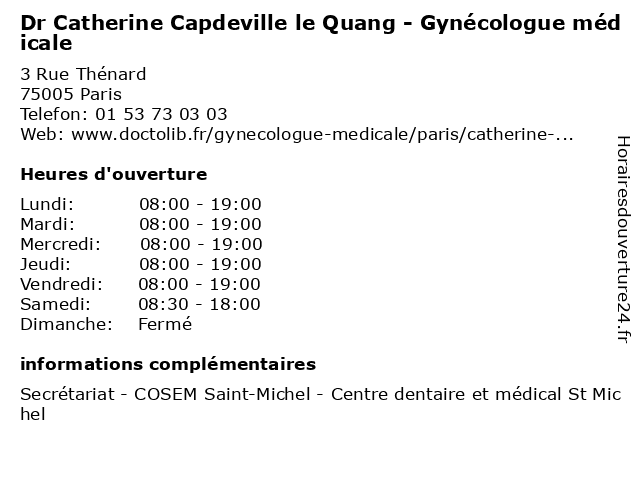 Dr Catherine Capdeville le Quang - Gynécologue médicale

3 Rue Thénard
75005 Paris
Telefon: 01 53 73 03 03
Web: www.doctolib.fr/gynecologue-medicale/paris/catherine-...

Heures d'ouverture

| | |
|---|---|
| Lundi: | 08:00 - 19:00 |
| Mardi: | 08:00 - 19:00 |
| Mercredi: | 08:00 - 19:00 |
| Jeudi: | 08:00 - 19:00 |
| Vendredi: | 08:00 - 19:00 |
| Samedi: | 08:30 - 18:00 |
| Dimanche: | Fermé |

informations complémentaires

Secrétariat - COSEM Saint-Michel - Centre dentaire et médical St Michel

Horairesdouverture24.fr